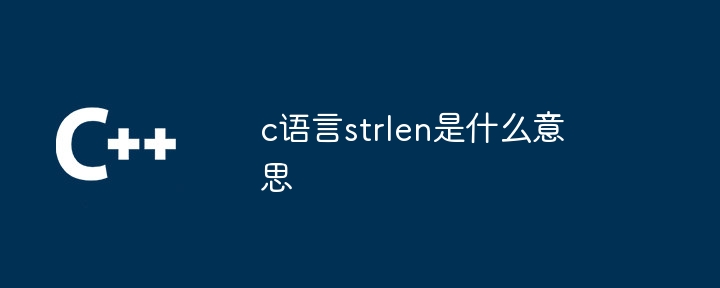 C++

c语言strlen是什么意思